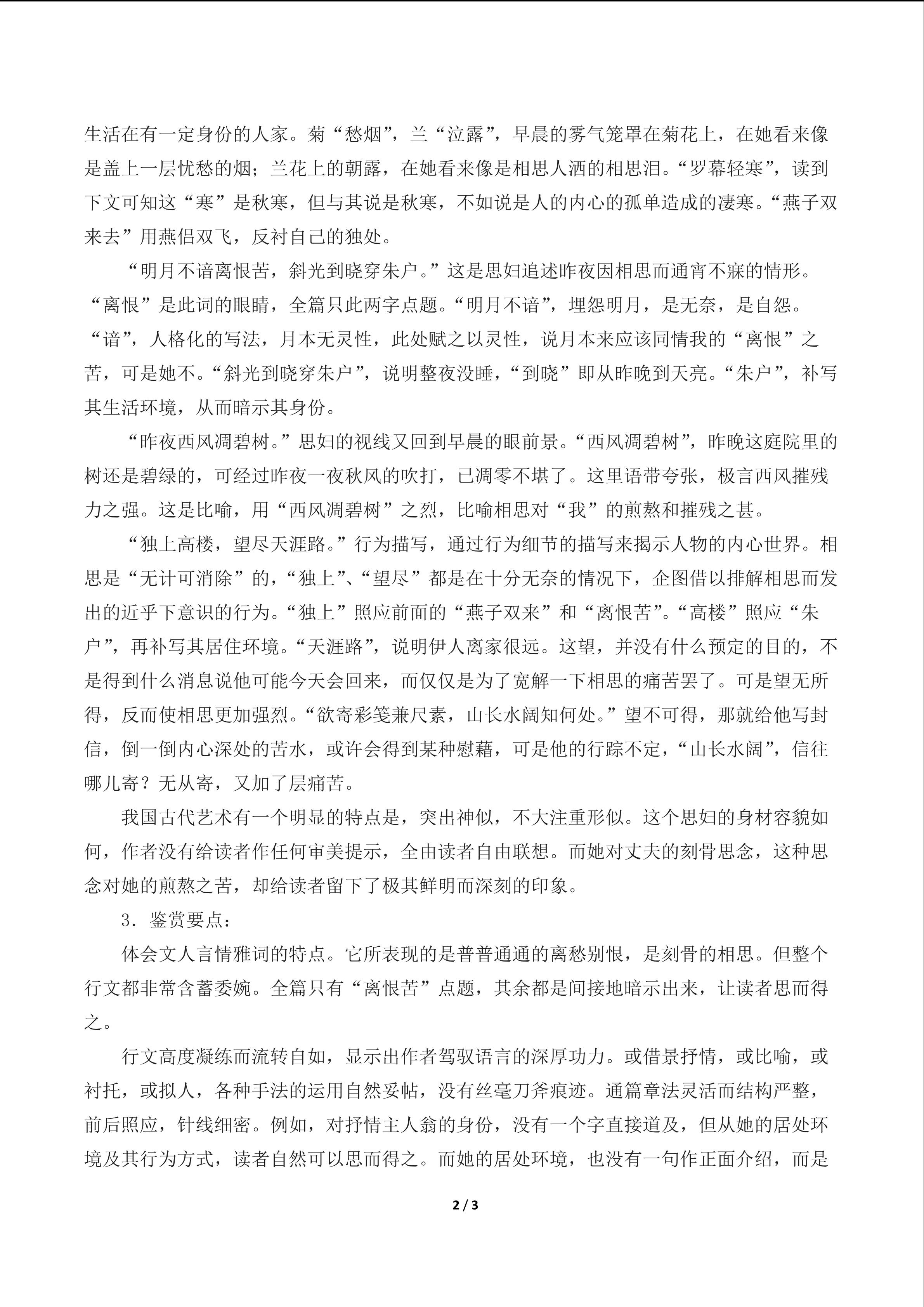 生活在有一定身份的人家。菊“愁烟”，兰“泣露”，早晨的雾气笼罩在菊花上，在她看来像是盖上一层忧愁的烟；兰花上的朝露，在她看来像是相思人洒的相思泪。“罗幕轻寒”，读到下文可知这“寒”是秋寒，但与其说是秋寒，不如说是人的内心的孤单造成的凄寒。“燕子双来去”用燕侣双飞，反衬自己的独处。

“明月不谙离恨苦，斜光到晓穿朱户。”这是思妇追述昨夜因相思而通宵不寐的情形。“离恨”是此词的眼睛，全篇只此两字点题。“明月不谙”，埋怨明月，是无奈，是自怨。“谙”，人格化的写法，月本无灵性，此处赋之以灵性，说月本来应该同情我的“离恨”之苦，可是她不。“斜光到晓穿朱户”，说明整夜没睡，“到晓”即从昨晚到天亮。“朱户”，补写其生活环境，从而暗示其身份。

“昨夜西风凋碧树。”思妇的视线又回到早晨的眼前景。“西风凋碧树”，昨晚这庭院里的树还是碧绿的，可经过昨夜一夜秋风的吹打，已凋零不堪了。这里语带夸张，极言西风摧残力之强。这是比喻，用“西风凋碧树”之烈，比喻相思对“我”的煎熬和摧残之甚。

“独上高楼，望尽天涯路。”行为描写，通过行为细节的描写来揭示人物的内心世界。相思是“无计可消除”的，“独上”、“望尽”都是在十分无奈的情况下，企图借以排解相思而发出的近乎下意识的行为。“独上”照应前面的“燕子双来”和“离恨苦”。“高楼”照应“朱户”，再补写其居住环境。“天涯路”，说明伊人离家很远。这望，并没有什么预定的目的，不是得到什么消息说他可能今天会回来，而仅仅是为了宽解一下相思的痛苦罢了。可是望无所得，反而使相思更加强烈。“欲寄彩笺兼尺素，山长水阔知何处。”望不可得，那就给他写封信，倒一倒内心深处的苦水，或许会得到某种慰藉，可是他的行踪不定，“山长水阔”，信往哪儿寄？无从寄，又加了层痛苦。

我国古代艺术有一个明显的特点是，突出神似，不大注重形似。这个思妇的身材容貌如何，作者没有给读者作任何审美提示，全由读者自由联想。而她对丈夫的刻骨思念，这种思念对她的煎熬之苦，却给读者留下了极其鲜明而深刻的印象。

3.鉴赏要点：

体会文人言情雅词的特点。它所表现的是普普通通的离愁别恨，是刻骨的相思。但整个行文都非常含蓄委婉。全篇只有“离恨苦”点题，其余都是间接地暗示出来，让读者思而得之。

行文高度凝练而流转自如，显示出作者驾驭语言的深厚功力。或借景抒情，或比喻，或衬托，或拟人，各种手法的运用自然妥帖，没有丝毫刀斧痕迹。通篇章法灵活而结构严整，前后照应，针线细密。例如，对抒情主人翁的身份，没有一个字直接道及，但从她的居处环境及其行为方式，读者自然可以思而得之。而她的居处环境，也没有一句作正面介绍，而是

2 / 3